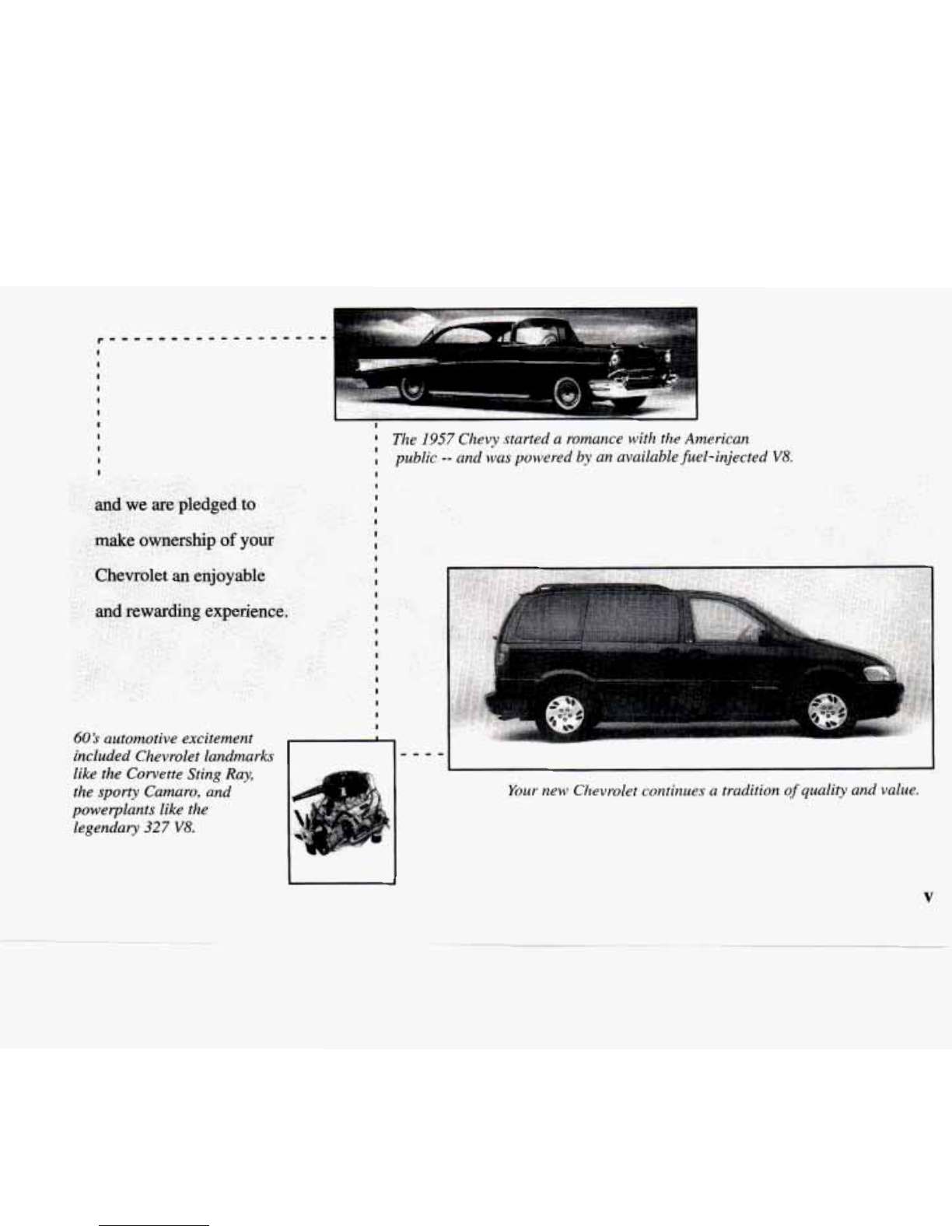 The 1957 Chevy started a romance with the American public -- and was powered by an available fuel-injected V8.

and we are pledged to make ownership of your Chevrolet an enjoyable and rewarding experience.

60's automotive excitement included Chevrolet landmarks like the Corvette Sting Ray, the sporty Camaro, and powerplants like the legendary 327 V8.

Your new Chevrolet continues a tradition of quality and value.

v